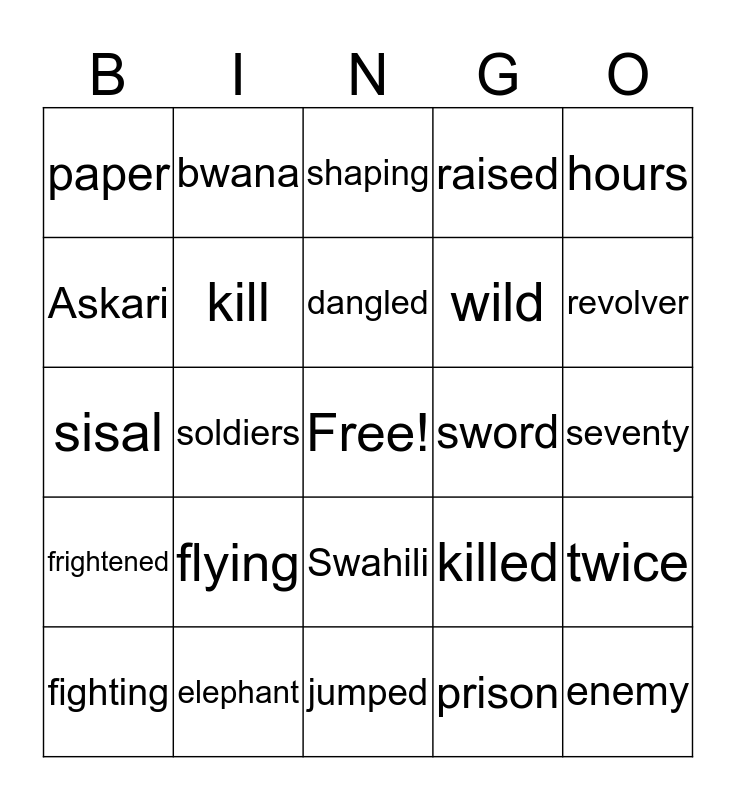 | B | I | N | G | O |
|---|---|---|---|---|
| paper | bwana | shaping | raised | hours |
| Askari | kill | dangled | wild | revolver |
| sisal | soldiers | Free! | sword | seventy |
| frightened | flying | Swahili | killed | twice |
| fighting | elephant | jumped | prison | enemy |